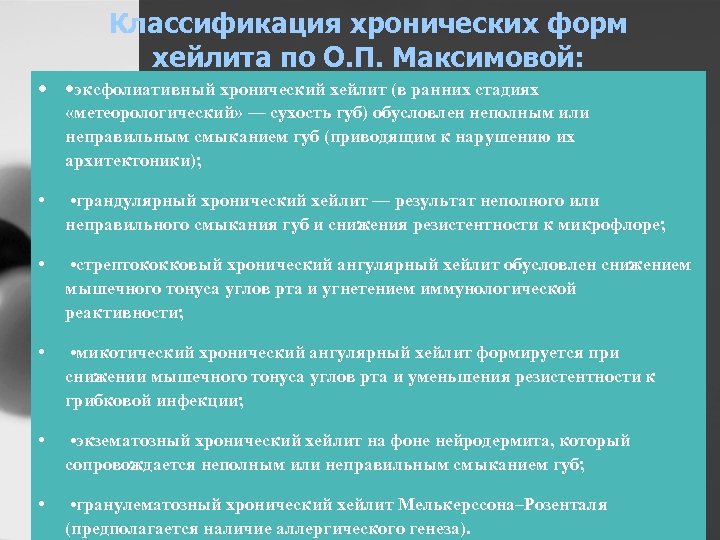 Классификация хронических форм хейлита по О.П. Максимовой:

• •эксфолиативный хронический хейлит (в ранних стадиях «метеорологический» — сухость губ) обусловлен неполным или неправильным смыканием губ (приводящим к нарушению их архитектоники);

• •грандулярный хронический хейлит — результат неполного или неправильного смыкания губ и снижения резистентности к микрофлоре;

• •стрептококковый хронический ангулярный хейлит обусловлен снижением мышечного тонуса углов рта и угнетением иммунологической реактивности;

• •микотический хронический ангулярный хейлит формируется при снижении мышечного тонуса углов рта и уменьшения резистентности к грибковой инфекции;

• •экзематозный хронический хейлит на фоне нейродермита, который сопровождается неполным или неправильным смыканием губ;

• •гранулематозный хронический хейлит Мелькерссона–Розенталя (предполагается наличие аллергического генеза).